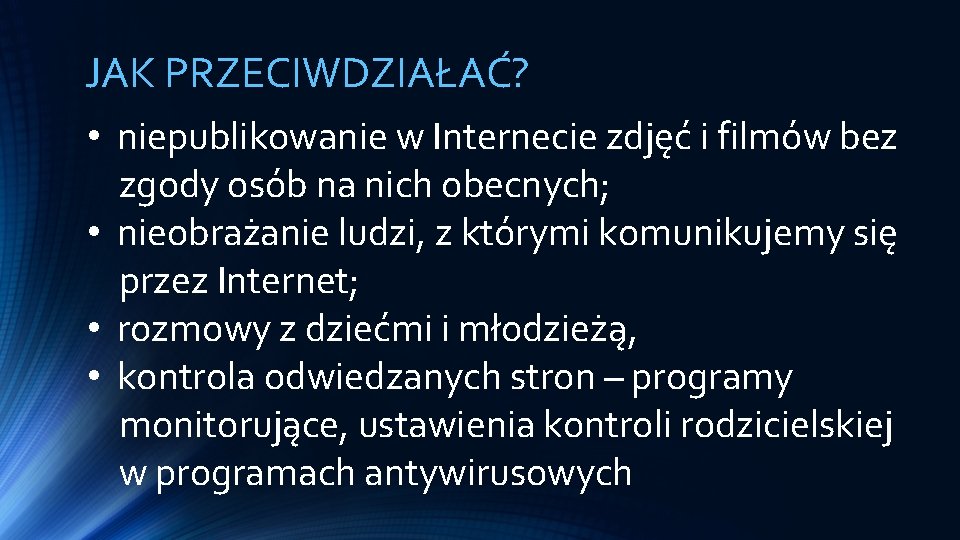 JAK PRZECIWDZIAŁAĆ?

• niepublikowanie w Internecie zdjęć i filmów bez zgody osób na nich obecnych;
• nieobrażanie ludzi, z którymi komunikujemy się przez Internet;
• rozmowy z dziećmi i młodzieżą,
• kontrola odwiedzanych stron – programy monitorujące, ustawienia kontroli rodzicielskiej w programach antywirusowych